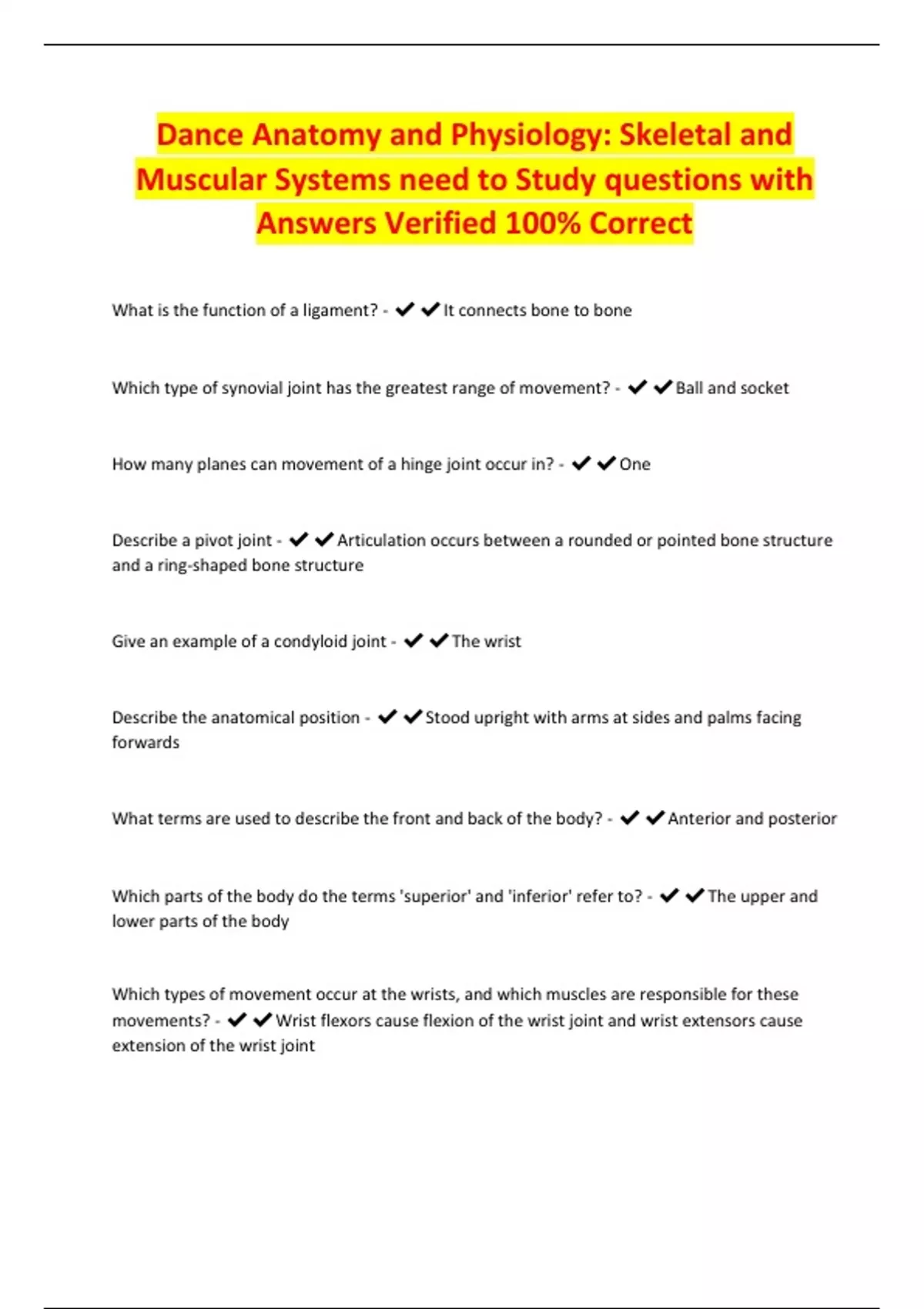 Dance Anatomy and Physiology: Skeletal and Muscular Systems need to Study questions with Answers Verified 100% Correct

What is the function of a ligament? - ✔✔It connects bone to bone

Which type of synovial joint has the greatest range of movement? - ✔✔Ball and socket

How many planes can movement of a hinge joint occur in? - ✔✔One

Describe a pivot joint - ✔✔Articulation occurs between a rounded or pointed bone structure and a ring-shaped bone structure

Give an example of a condyloid joint - ✔✔The wrist

Describe the anatomical position - ✔✔Stood upright with arms at sides and palms facing forwards

What terms are used to describe the front and back of the body? - ✔✔Anterior and posterior

Which parts of the body do the terms 'superior' and 'inferior' refer to? - ✔✔The upper and lower parts of the body

Which types of movement occur at the wrists, and which muscles are responsible for these movements? - ✔✔Wrist flexors cause flexion of the wrist joint and wrist extensors cause extension of the wrist joint